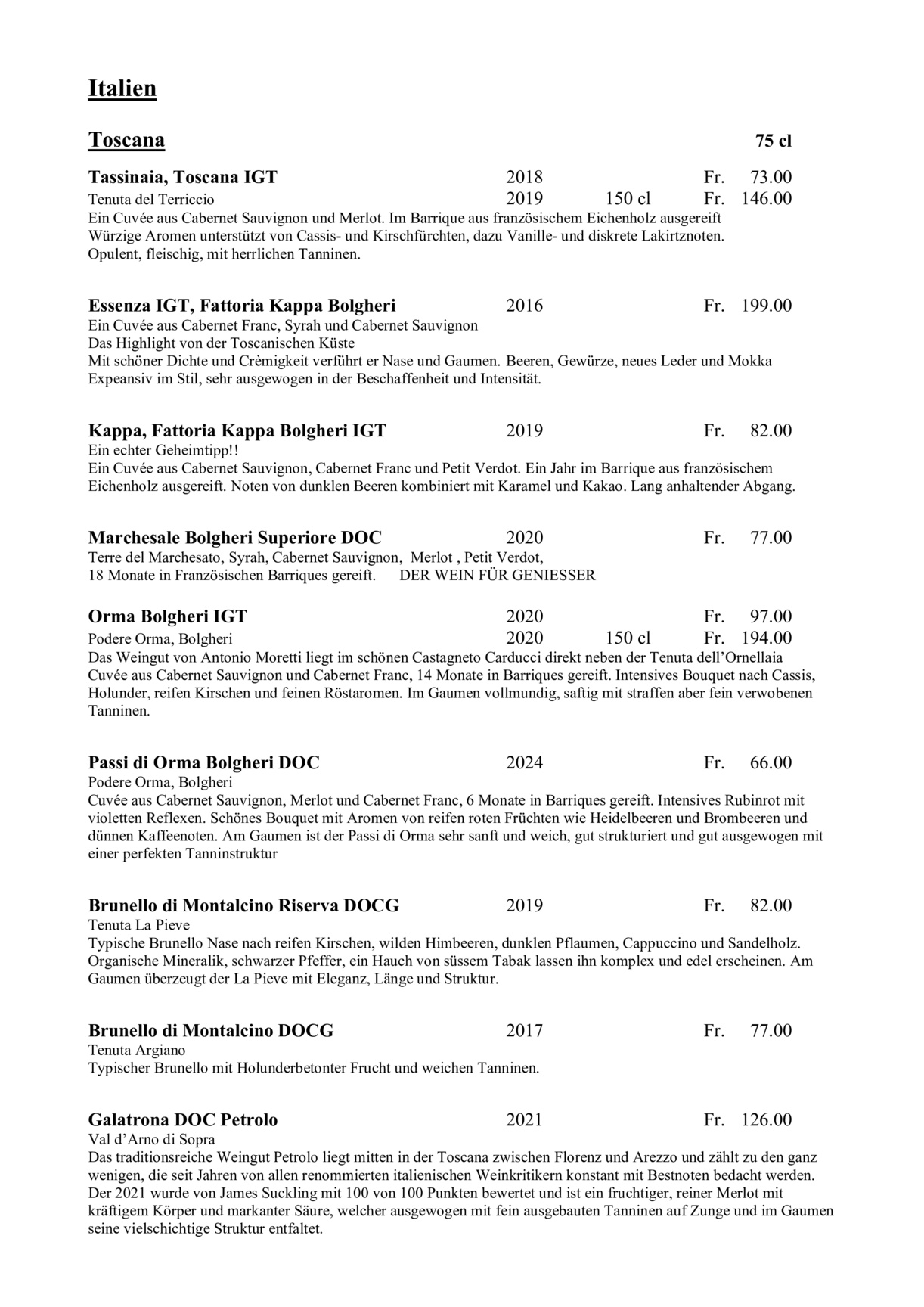 Italien

Toscana 75 cl

Tassinaia, Toscana IGT 2018 Fr. 73.00
Tenuta del Terriccio 2019 150 cl Fr. 146.00
Ein Cuvée aus Cabernet Sauvignon und Merlot. Im Barrique aus französischem Eichenholz ausgereift Würzige Aromen unterstützt von Cassis- und Kirschfürchten, dazu Vanille- und diskrete Lakirtznoten. Opulent, fleischig, mit herrlichen Tanninen.

Essenza IGT, Fattoria Kappa Bolgheri 2016 Fr. 199.00
Ein Cuvée aus Cabernet Franc, Syrah und Cabernet Sauvignon
Das Highlight von der Toscanischen Küste
Mit schöner Dichte und Crèmigkeit verführt er Nase und Gaumen. Beeren, Gewürze, neues Leder und Mokka Expeansiv im Stil, sehr ausgewogen in der Beschaffenheit und Intensität.

Kappa, Fattoria Kappa Bolgheri IGT 2019 Fr. 82.00
Ein echter Geheimtipp!!
Ein Cuvée aus Cabernet Sauvignon, Cabernet Franc und Petit Verdot. Ein Jahr im Barrique aus französischem Eichenholz ausgereift. Noten von dunklen Beeren kombiniert mit Karamel und Kakao. Lang anhaltender Abgang.

Marchesale Bolgheri Superiore DOC 2020 Fr. 77.00
Terre del Marchesato, Syrah, Cabernet Sauvignon, Merlot , Petit Verdot,
18 Monate in Französischen Barriques gereift. DER WEIN FÜR GENIESSER

Orma Bolgheri IGT 2020 Fr. 97.00
Podere Orma, Bolgheri 2020 150 cl Fr. 194.00
Das Weingut von Antonio Moretti liegt im schönen Castagneto Carducci direkt neben der Tenuta dell'Ornellaia Cuvée aus Cabernet Sauvignon und Cabernet Franc, 14 Monate in Barriques gereift. Intensives Bouquet nach Cassis, Holunder, reifen Kirschen und feinen Röstaromen. Im Gaumen vollmundig, saftig mit straffen aber fein verwobenen Tanninen.

Passi di Orma Bolgheri DOC 2024 Fr. 66.00
Podere Orma, Bolgheri
Cuvée aus Cabernet Sauvignon, Merlot und Cabernet Franc, 6 Monate in Barriques gereift. Intensives Rubinrot mit violetten Reflexen. Schönes Bouquet mit Aromen von reifen roten Früchten wie Heidelbeeren und Brombeeren und dünnen Kaffeenoten. Am Gaumen ist der Passi di Orma sehr sanft und weich, gut strukturiert und gut ausgewogen mit einer perfekten Tanninstruktur

Brunello di Montalcino Riserva DOCG 2019 Fr. 82.00
Tenuta La Pieve
Typische Brunello Nase nach reifen Kirschen, wilden Himbeeren, dunklen Pflaumen, Cappuccino und Sandelholz. Organische Mineralik, schwarzer Pfeffer, ein Hauch von süssem Tabak lassen ihn komplex und edel erscheinen. Am Gaumen überzeugt der La Pieve mit Eleganz, Länge und Struktur.

Brunello di Montalcino DOCG 2017 Fr. 77.00
Tenuta Argiano
Typischer Brunello mit Holunderbetonter Frucht und weichen Tanninen.

Galatrona DOC Petrolo 2021 Fr. 126.00
Val d'Arno di Sopra
Das traditionsreiche Weingut Petrolo liegt mitten in der Toscana zwischen Florenz und Arezzo und zählt zu den ganz wenigen, die seit Jahren von allen renommierten italienischen Weinkritikern konstant mit Bestnoten bedacht werden. Der 2021 wurde von James Suckling mit 100 von 100 Punkten bewertet und ist ein fruchtiger, reiner Merlot mit kräftigem Körper und markanter Säure, welcher ausgewogen mit fein ausgebauten Tanninen auf Zunge und im Gaumen seine vielschichtige Struktur entfaltet.